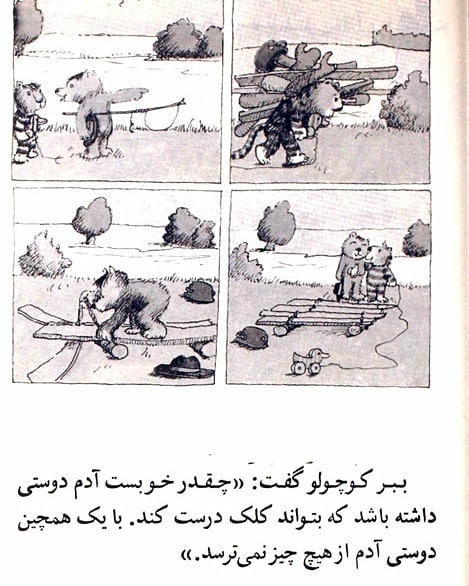 ببر کوچولو گفت: «چقدر خوبست آدم دوستی داشته باشد که بتواند کلک درست کند. با یک همچین دوستی آدم از هیچ چیز نمی‌ترسد.»